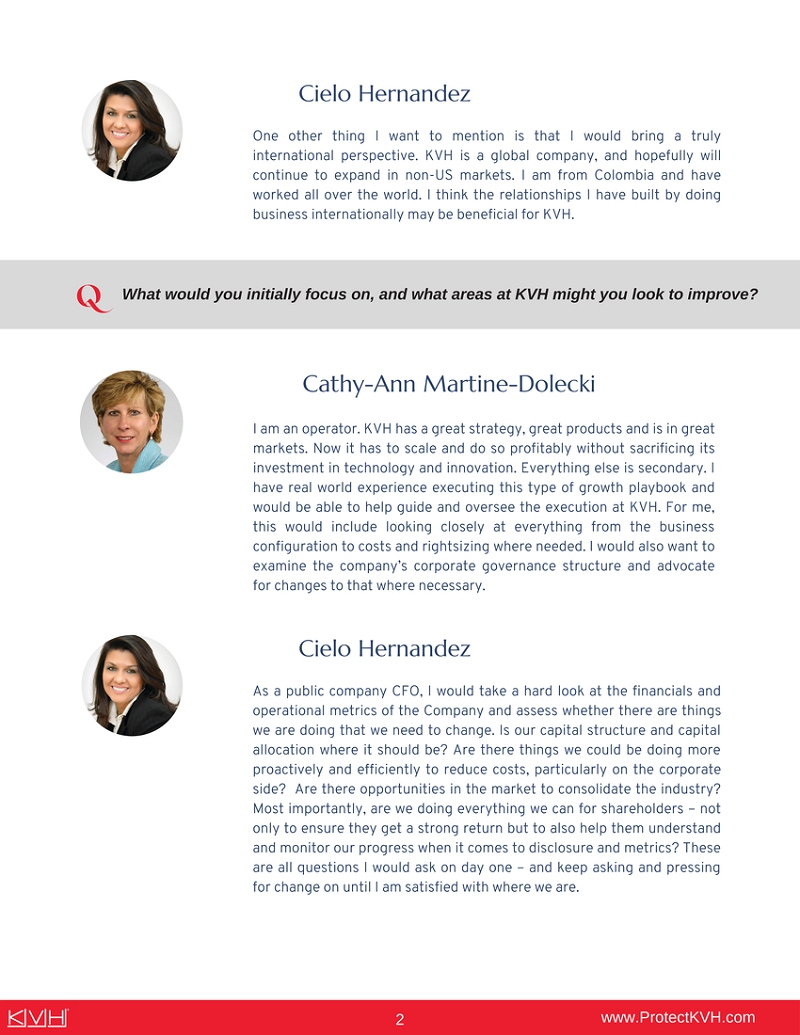 Cielo Hernandez

One other thing I want to mention is that I would bring a truly international perspective. KVH is a global company, and hopefully will continue to expand in non-US markets. I am from Colombia and have worked all over the world. I think the relationships I have built by doing business internationally may be beneficial for KVH.

Q What would you initially focus on, and what areas at KVH might you look to improve?

Cathy-Ann Martine-Dolecki

I am an operator. KVH has a great strategy, great products and is in great markets. Now it has to scale and do so profitably without sacrificing its investment in technology and innovation. Everything else is secondary. I have real world experience executing this type of growth playbook and would be able to help guide and oversee the execution at KVH. For me, this would include looking closely at everything from the business configuration to costs and rightsizing where needed. I would also want to examine the company's corporate governance structure and advocate for changes to that where necessary.

Cielo Hernandez

As a public company CFO, I would take a hard look at the financials and operational metrics of the Company and assess whether there are things we are doing that we need to change. Is our capital structure and capital allocation where it should be? Are there things we could be doing more proactively and efficiently to reduce costs, particularly on the corporate side? Are there opportunities in the market to consolidate the industry? Most importantly, are we doing everything we can for shareholders – not only to ensure they get a strong return but to also help them understand and monitor our progress when it comes to disclosure and metrics? These are all questions I would ask on day one – and keep asking and pressing for change on until I am satisfied with where we are.

KVH

2

www.ProtectKVH.com